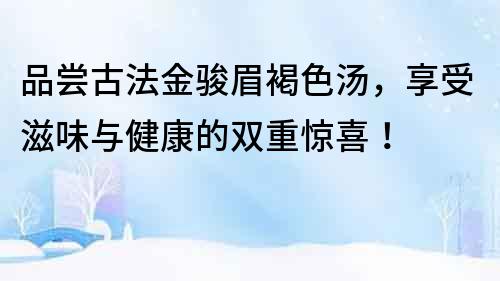 品尝古法金骏眉褐色汤，享受滋味与健康的双重惊喜！